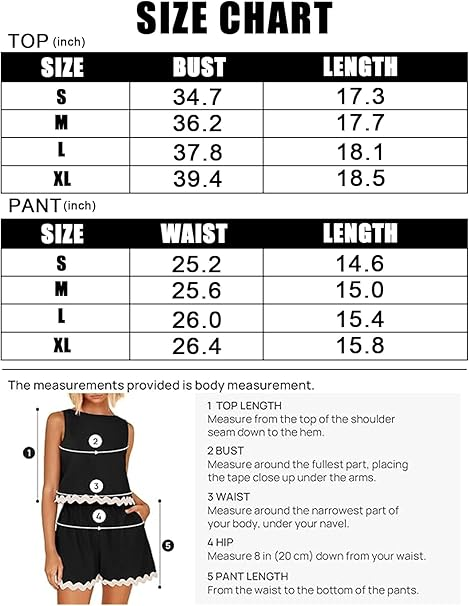 SIZE CHART

TOP (inch)

| SIZE | BUST | LENGTH |
|---|---|---|
| S | 34.7 | 17.3 |
| M | 36.2 | 17.7 |
| L | 37.8 | 18.1 |
| XL | 39.4 | 18.5 |

PANT (inch)

| SIZE | WAIST | LENGTH |
|---|---|---|
| S | 25.2 | 14.6 |
| M | 25.6 | 15.0 |
| L | 26.0 | 15.4 |
| XL | 26.4 | 15.8 |

The measurements provided is body measurement.

1
2
3
4
5

1 TOP LENGTH
Measure from the top of the shoulder seam down to the hem.

2 BUST
Measure around the fullest part, placing the tape close up under the arms.

3 WAIST
Measure around the narrowest part of your body, under your navel.

4 HIP
Measure 8 in (20 cm) down from your waist.

5 PANT LENGTH
From the waist to the bottom of the pants.